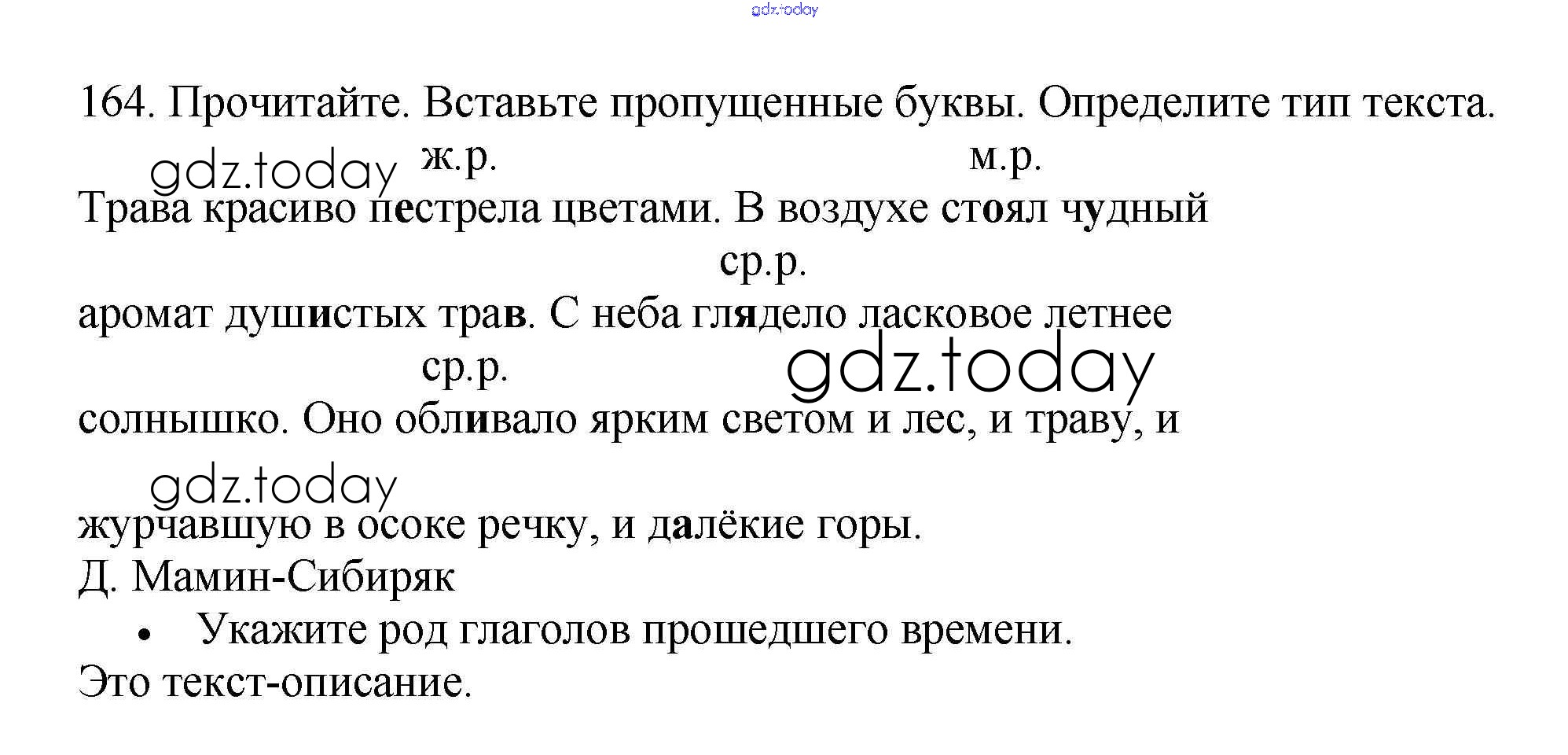 164. Прочитайте. Вставьте пропущенные буквы. Определите тип текста.

ж.р. м.р.

Трава красиво пестрела цветами. В воздухе стоял чудный

ср.р.

аромат душистых трав. С неба глядело ласковое летнее

ср.р.

солнышко. Оно обливало ярким светом и лес, и траву, и журчавшую в осоке речку, и далёкие горы.

Д. Мамин-Сибиряк

• Укажите род глаголов прошедшего времени.

Это текст-описание.

gdz.today